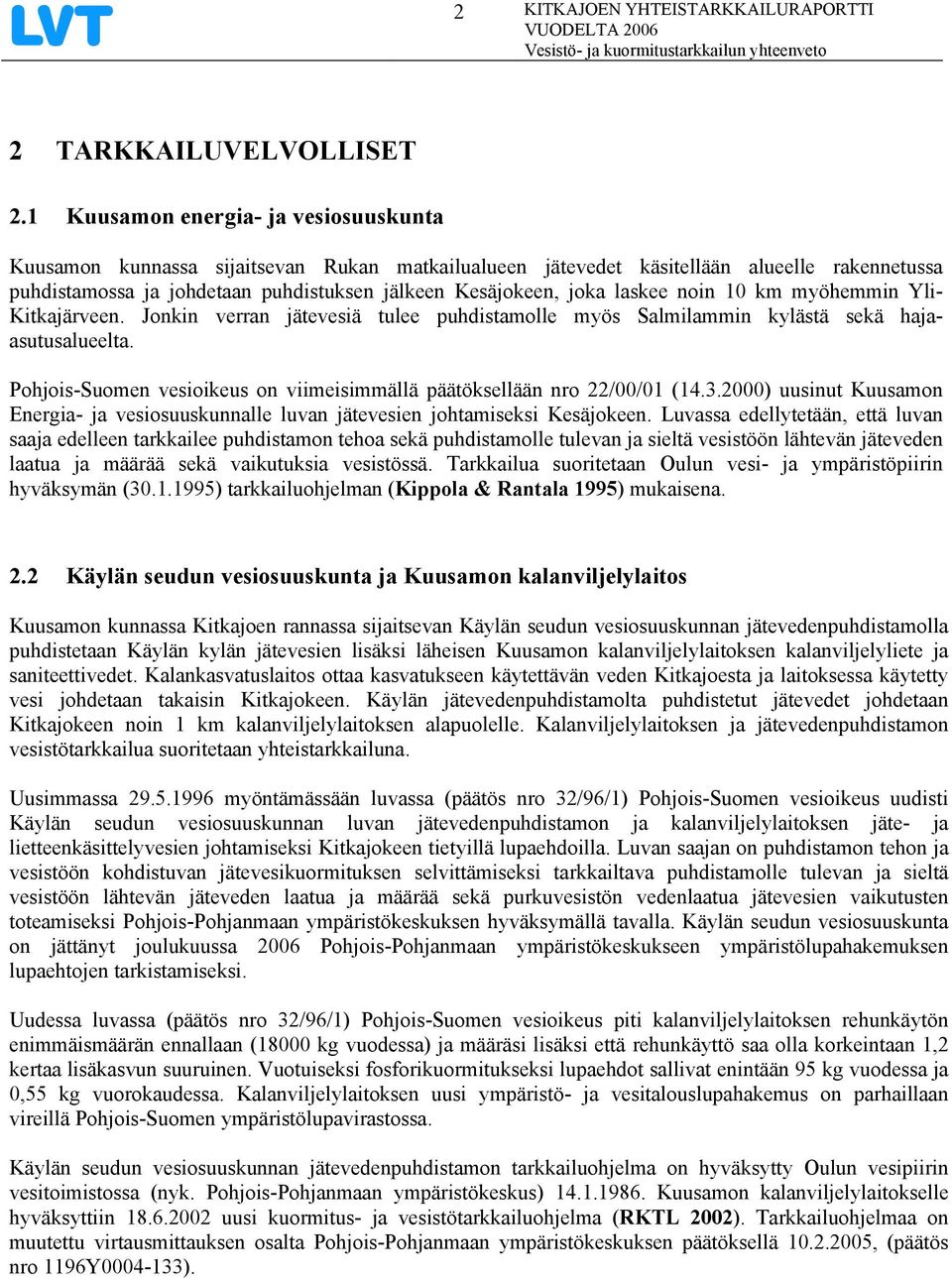 LVT

2

KITKAJOEN YHTEISTARKKAILURAPORTTI VUODELTA 2006
Vesistö- ja kuormitustarkkailun yhteenveto

2 TARKKAILUVELVOLLISET

2.1 Kuusamon energia- ja vesiosuuskunta

Kuusamon kunnassa sijaitsevan Rukan matkailualueen jätevedet käsitellään alueelle rakennetussa puhdistamossa ja johdetaan puhdistuksen jälkeen Kesäjokeen, joka laskee noin 10 km myöhemmin Yli-Kitkajärveen. Jonkin verran jätevesiä tulee puhdistamolle myös Salmilammin kylästä sekä haja-asutusalueelta.

Pohjois-Suomen vesioikeus on viimeisimmällä päätöksellään nro 22/00/01 (14.3.2000) uusinut Kuusamon Energia- ja vesiosuuskunnalle luvan jätevesien johtamiseksi Kesäjokeen. Luvassa edellytetään, että luvan saaja edelleen tarkkailee puhdistamon tehoa sekä puhdistamolle tulevan ja sieltä vesistöön lähtevän jäteveden laatua ja määrää sekä vaikutuksia vesistössä. Tarkkailua suoritetaan Oulun vesi- ja ympäristöpiirin hyväksymän (30.1.1995) tarkkailuohjelman (Kippola & Rantala 1995) mukaisena.

2.2 Käylän seudun vesiosuuskunta ja Kuusamon kalanviljelylaitos

Kuusamon kunnassa Kitkajoen rannassa sijaitsevan Käylän seudun vesiosuuskunnan jätevedenpuhdistamolla puhdistetaan Käylän kylän jätevesien lisäksi läheisen Kuusamon kalanviljelylaitoksen kalanviljelyliete ja saniteettivedet. Kalankasvatuslaitos ottaa kasvatukseen käytettävän veden Kitkajoesta ja laitoksessa käytetty vesi johdetaan takaisin Kitkajokeen. Käylän jätevedenpuhdistamolta puhdistetut jätevedet johdetaan Kitkajokeen noin 1 km kalanviljelylaitoksen alapuolelle. Kalanviljelylaitoksen ja jätevedenpuhdistamon vesistötarkkailua suoritetaan yhteistarkkailuna.

Uusimmassa 29.5.1996 myöntämässään luvassa (päätös nro 32/96/1) Pohjois-Suomen vesioikeus uudisti Käylän seudun vesiosuuskunnan luvan jätevedenpuhdistamon ja kalanviljelylaitoksen jäte- ja lietteenkäsittelyvesien johtamiseksi Kitkajokeen tietyillä lupaehdoilla. Luvan saajan on puhdistamon tehon ja vesistöön kohdistuvan jätevesikuormituksen selvittämiseksi tarkkailtava puhdistamolle tulevan ja sieltä vesistöön lähtevän jäteveden laatua ja määrää sekä purkuvesistön vedenlaatua jätevesien vaikutusten toteamiseksi Pohjois-Pohjanmaan ympäristökeskuksen hyväksymällä tavalla. Käylän seudun vesiosuuskunta on jättänyt joulukuussa 2006 Pohjois-Pohjanmaan ympäristökeskukseen ympäristölupahakemuksen lupaehtojen tarkistamiseksi.

Uudessa luvassa (päätös nro 32/96/1) Pohjois-Suomen vesioikeus piti kalanviljelylaitoksen rehunkäytön enimmäismäärän ennallaan (18000 kg vuodessa) ja määräsi lisäksi että rehunkäyttö saa olla korkeintaan 1,2 kertaa lisäkasvun suuruinen. Vuotuiseksi fosforikuormitukseksi lupaehdot sallivat enintään 95 kg vuodessa ja 0,55 kg vuorokaudessa. Kalanviljelylaitoksen uusi ympäristö- ja vesitalouslupahakemus on parhaillaan vireillä Pohjois-Suomen ympäristölupavirastossa.

Käylän seudun vesiosuuskunnan jätevedenpuhdistamon tarkkailuohjelma on hyväksytty Oulun vesipiirin vesitoimistossa (nyk. Pohjois-Pohjanmaan ympäristökeskus) 14.1.1986. Kuusamon kalanviljelylaitokselle hyväksyttiin 18.6.2002 uusi kuormitus- ja vesistötarkkailuohjelma (RKTL 2002). Tarkkailuohjelmaa on muutettu virtausmittauksen osalta Pohjois-Pohjanmaan ympäristökeskuksen päätöksellä 10.2.2005, (päätös nro 1196Y0004-133).